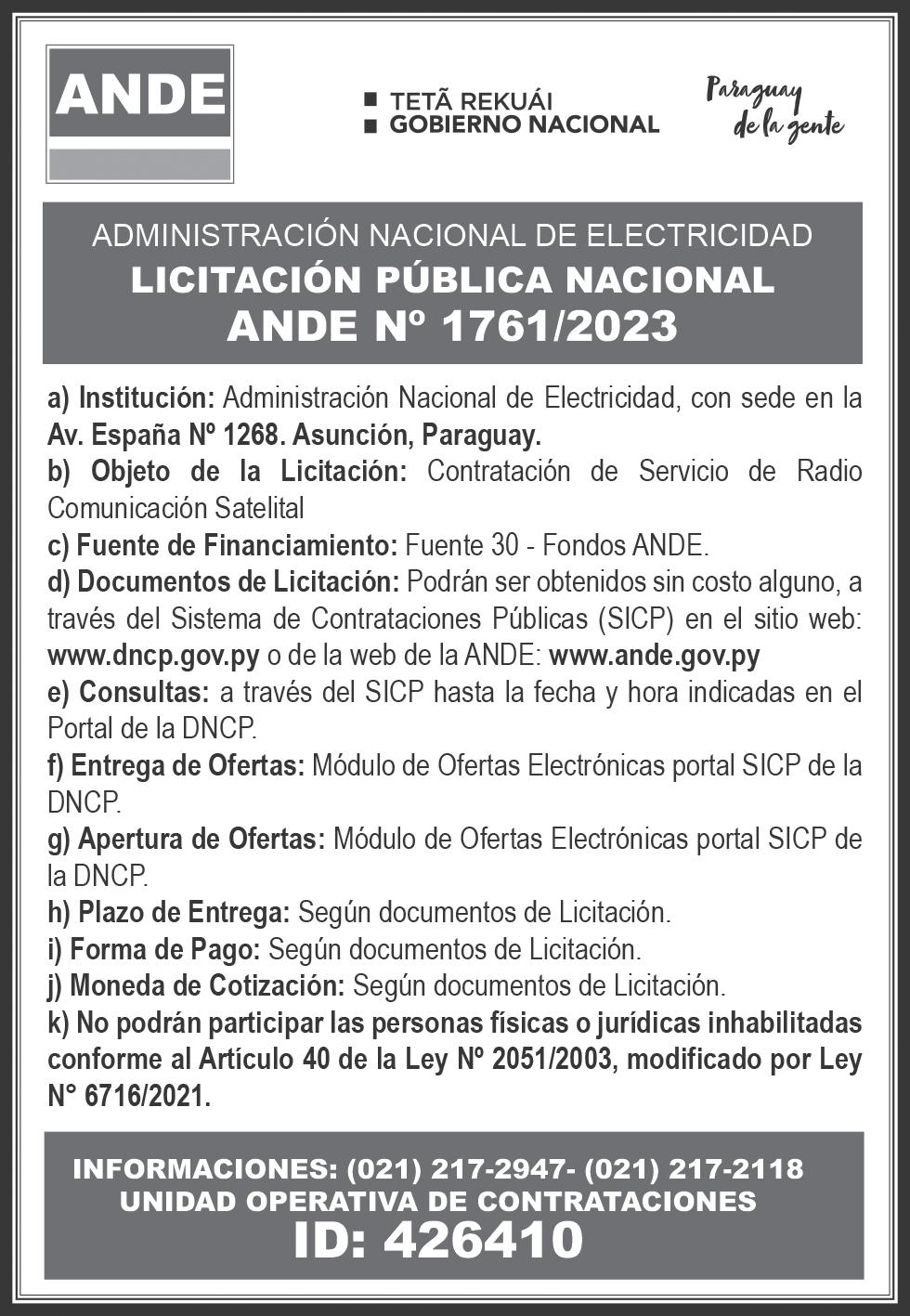 ANDE

TETÃ REKUÁI
GOBIERNO NACIONAL

Paraguay de la gente

ADMINISTRACIÓN NACIONAL DE ELECTRICIDAD
LICITACIÓN PÚBLICA NACIONAL
ANDE Nº 1761/2023

a) Institución: Administración Nacional de Electricidad, con sede en la Av. España Nº 1268. Asunción, Paraguay.
b) Objeto de la Licitación: Contratación de Servicio de Radio Comunicación Satelital
c) Fuente de Financiamiento: Fuente 30 - Fondos ANDE.
d) Documentos de Licitación: Podrán ser obtenidos sin costo alguno, a través del Sistema de Contrataciones Públicas (SICP) en el sitio web: www.dncp.gov.py o de la web de la ANDE: www.ande.gov.py
e) Consultas: a través del SICP hasta la fecha y hora indicadas en el Portal de la DNCP.
f) Entrega de Ofertas: Módulo de Ofertas Electrónicas portal SICP de la DNCP.
g) Apertura de Ofertas: Módulo de Ofertas Electrónicas portal SICP de la DNCP.
h) Plazo de Entrega: Según documentos de Licitación.
i) Forma de Pago: Según documentos de Licitación.
j) Moneda de Cotización: Según documentos de Licitación.
k) No podrán participar las personas físicas o jurídicas inhabilitadas conforme al Artículo 40 de la Ley Nº 2051/2003, modificado por Ley N° 6716/2021.

INFORMACIONES: (021) 217-2947- (021) 217-2118
UNIDAD OPERATIVA DE CONTRATACIONES
ID: 426410